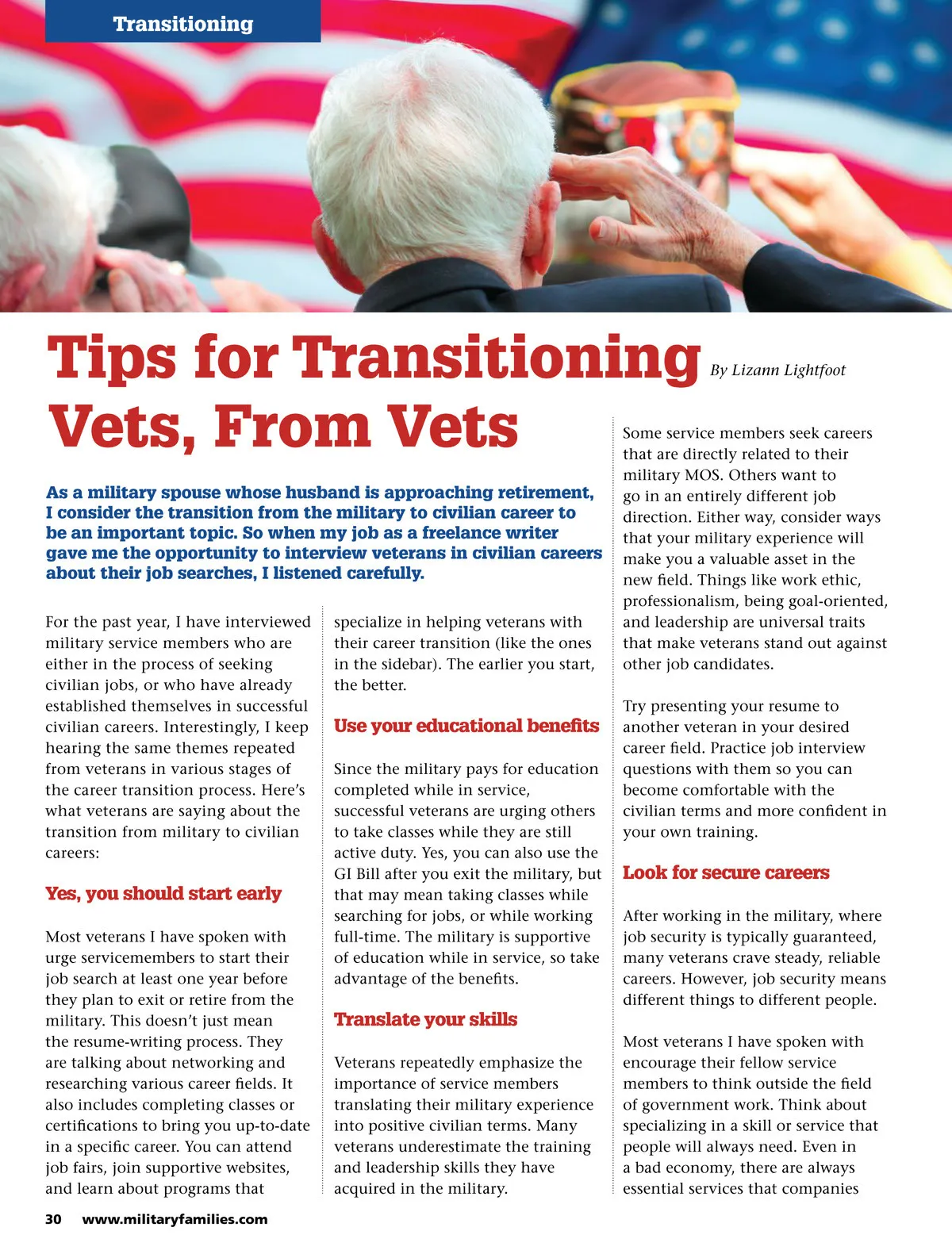 Transitioning

Tips for Transitioning Vets, From Vets

By Lizann Lightfoot

As a military spouse whose husband is approaching retirement, I consider the transition from the military to civilian career to be an important topic. So when my job as a freelance writer gave me the opportunity to interview veterans in civilian careers about their job searches, I listened carefully.

For the past year, I have interviewed military service members who are either in the process of seeking civilian jobs, or who have already established themselves in successful civilian careers. Interestingly, I keep hearing the same themes repeated from veterans in various stages of the career transition process. Here's what veterans are saying about the transition from military to civilian careers:

Yes, you should start early

Most veterans I have spoken with urge servicemembers to start their job search at least one year before they plan to exit or retire from the military. This doesn't just mean the resume-writing process. They are talking about networking and researching various career fields. It also includes completing classes or certifications to bring you up-to-date in a specific career. You can attend job fairs, join supportive websites, and learn about programs that specialize in helping veterans with their career transition (like the ones in the sidebar). The earlier you start, the better.

Use your educational benefits

Since the military pays for education completed while in service, successful veterans are urging others to take classes while they are still active duty. Yes, you can also use the GI Bill after you exit the military, but that may mean taking classes while searching for jobs, or while working full-time. The military is supportive of education while in service, so take advantage of the benefits.

Translate your skills

Veterans repeatedly emphasize the importance of service members translating their military experience into positive civilian terms. Many veterans underestimate the training and leadership skills they have acquired in the military.

Some service members seek careers that are directly related to their military MOS. Others want to go in an entirely different job direction. Either way, consider ways that your military experience will make you a valuable asset in the new field. Things like work ethic, professionalism, being goal-oriented, and leadership are universal traits that make veterans stand out against other job candidates.

Try presenting your resume to another veteran in your desired career field. Practice job interview questions with them so you can become comfortable with the civilian terms and more confident in your own training.

Look for secure careers

After working in the military, where job security is typically guaranteed, many veterans crave steady, reliable careers. However, job security means different things to different people.

Most veterans I have spoken with encourage their fellow service members to think outside the field of government work. Think about specializing in a skill or service that people will always need. Even in a bad economy, there are always essential services that companies

30 www.militaryfamilies.com